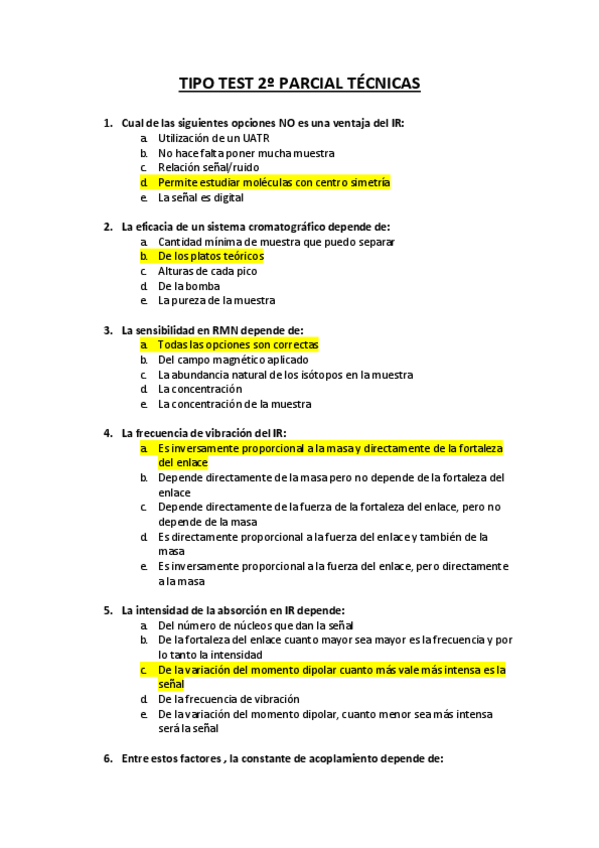 TIPO TEST 2º PARCIAL TÉCNICAS

1. Cual de las siguientes opciones NO es una ventaja del IR:
a. Utilización de un UATR
b. No hace falta poner mucha muestra
c. Relación señal/ruido
d. Permite estudiar moléculas con centro simetría
e. La señal es digital

2. La eficacia de un sistema cromatográfico depende de:
a. Cantidad mínima de muestra que puedo separar
b. De los platos teóricos
c. Alturas de cada pico
d. De la bomba
e. La pureza de la muestra

3. La sensibilidad en RMN depende de:
a. Todas las opciones son correctas
b. Del campo magnético aplicado
c. La abundancia natural de los isótopos en la muestra
d. La concentración
e. La concentración de la muestra

4. La frecuencia de vibración del IR:
a. Es inversamente proporcional a la masa y directamente de la fortaleza del enlace
b. Depende directamente de la masa pero no depende de la fortaleza del enlace
c. Depende directamente de la fuerza de la fortaleza del enlace, pero no depende de la masa
d. Es directamente proporcional a la fuerza del enlace y también de la masa
e. Es inversamente proporcional a la fuerza del enlace, pero directamente a la masa

5. La intensidad de la absorción en IR depende:
a. Del número de núcleos que dan la señal
b. De la fortaleza del enlace cuanto mayor sea mayor es la frecuencia y por lo tanto la intensidad
c. De la variación del momento dipolar cuanto más vale más intensa es la señal
d. De la frecuencia de vibración
e. De la variación del momento dipolar, cuanto menor sea más intensa será la señal

6. Entre estos factores , la constante de acoplamiento depende de: